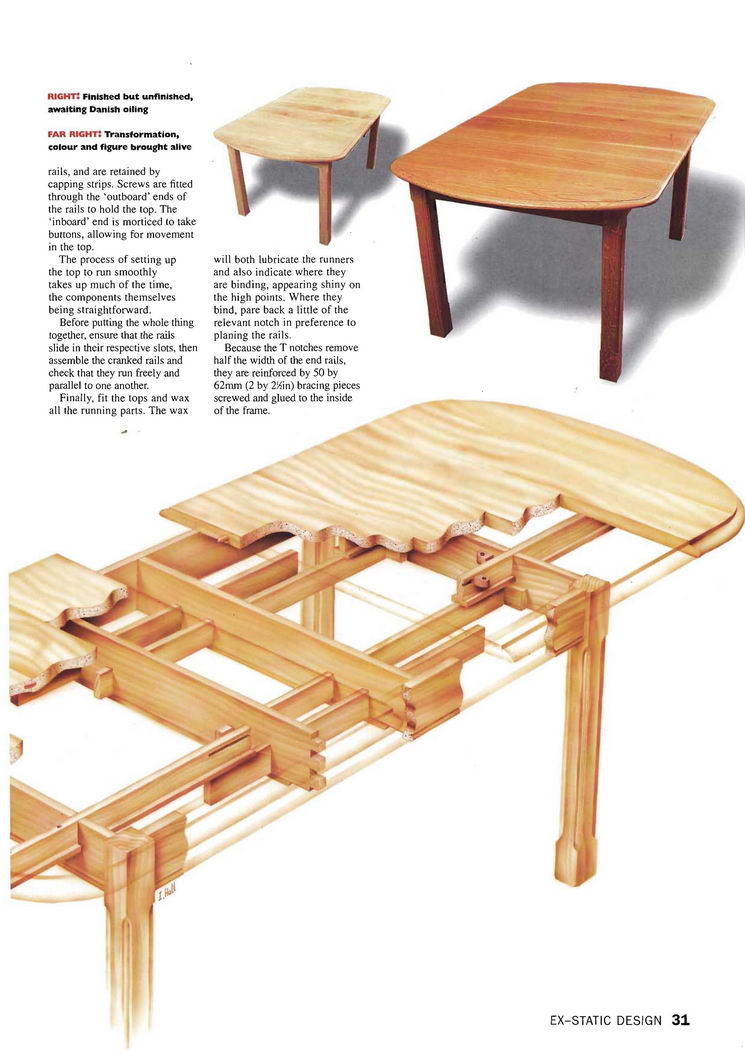 RIGHT: Finished but unfinished, awaiting Danish oiling

FAR RIGHT: Transformation, colour and figure brought alive

rails, and are retained by capping strips. Screws are fitted through the 'outboard' ends of the rails to hold the top. The 'inboard' end is morticed to take buttons, allowing for movement in the top.

The process of setting up the top to run smoothly takes up much of the time, the components themselves being straightforward.

Before putting the whole thing together, ensure that the rails slide in their respective slots, then assemble the cranked rails and check that they run freely and parallel to one another.

Finally, fit the tops and wax all the running parts. The wax will both lubricate the runners and also indicate where they are binding, appearing shiny on the high points. Where they bind, pare back a little of the relevant notch in preference to planing the rails.

Because the T notches remove half the width of the end rails, they are reinforced by 50 by 62mm (2 by 2½in) bracing pieces screwed and glued to the inside of the frame.

I. Hall

EX–STATIC DESIGN 31